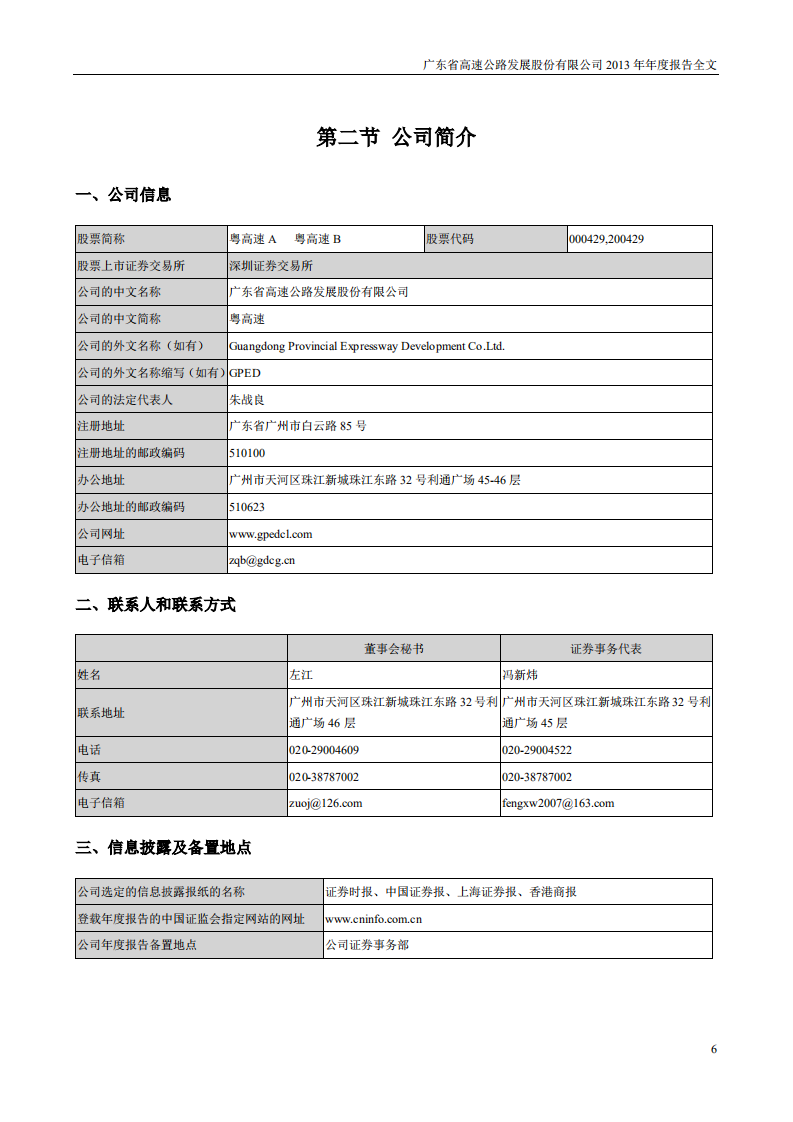 广东省高速公路发展股份有限公司 2013 年年度报告全文

第二节 公司简介

一、公司信息

| 股票简称 | 粤高速 A　粤高速 B | 股票代码 | 000429,200429 |
|---|---|---|---|
| 股票上市证券交易所 | 深圳证券交易所 | | |
| 公司的中文名称 | 广东省高速公路发展股份有限公司 | | |
| 公司的中文简称 | 粤高速 | | |
| 公司的外文名称（如有） | Guangdong Provincial Expressway Development Co.Ltd. | | |
| 公司的外文名称缩写（如有） | GPED | | |
| 公司的法定代表人 | 朱战良 | | |
| 注册地址 | 广东省广州市白云路 85 号 | | |
| 注册地址的邮政编码 | 510100 | | |
| 办公地址 | 广州市天河区珠江新城珠江东路 32 号利通广场 45-46 层 | | |
| 办公地址的邮政编码 | 510623 | | |
| 公司网址 | www.gpedcl.com | | |
| 电子信箱 | zqb@gdcg.cn | | |

二、联系人和联系方式

| | 董事会秘书 | 证券事务代表 |
|---|---|---|
| 姓名 | 左江 | 冯新炜 |
| 联系地址 | 广州市天河区珠江新城珠江东路 32 号利通广场 46 层 | 广州市天河区珠江新城珠江东路 32 号利通广场 45 层 |
| 电话 | 020-29004609 | 020-29004522 |
| 传真 | 020-38787002 | 020-38787002 |
| 电子信箱 | zuoj@126.com | fengxw2007@163.com |

三、信息披露及备置地点

| 公司选定的信息披露报纸的名称 | 证券时报、中国证券报、上海证券报、香港商报 |
|---|---|
| 登载年度报告的中国证监会指定网站的网址 | www.cninfo.com.cn |
| 公司年度报告备置地点 | 公司证券事务部 |

6